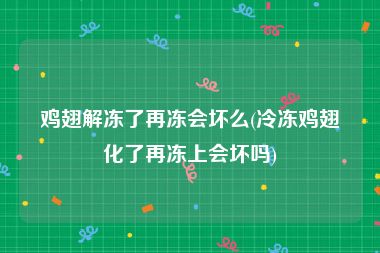 鸡翅解冻了再冻会坏么(冷冻鸡翅化了再冻上会坏吗)